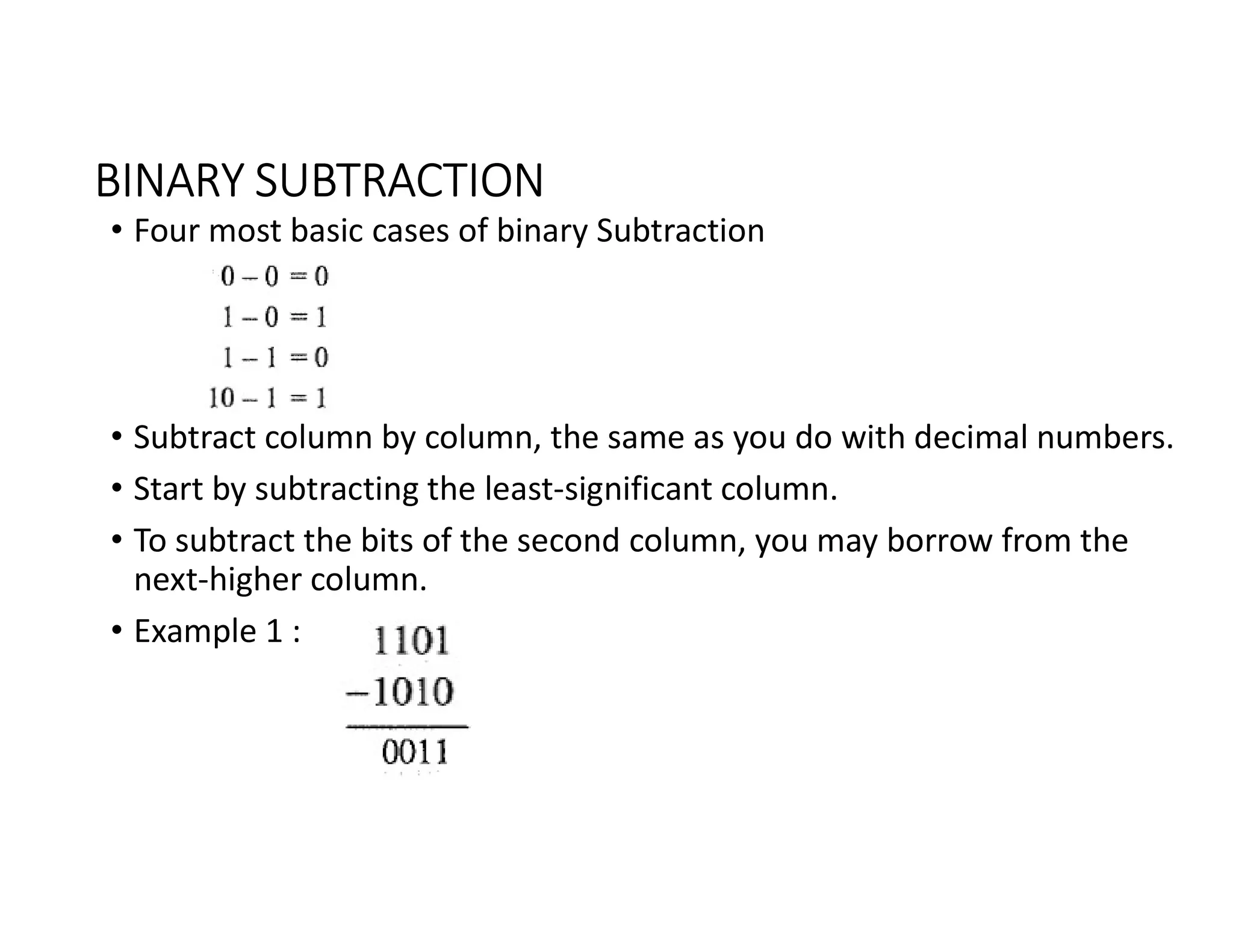 BINARY SUBTRACTION

• Four most basic cases of binary Subtraction

$0 - 0 = 0$
$1 - 0 = 1$
$1 - 1 = 0$
$10 - 1 = 1$

• Subtract column by column, the same as you do with decimal numbers.

• Start by subtracting the least-significant column.

• To subtract the bits of the second column, you may borrow from the next-higher column.

• Example 1 :

$1101$
$-1010$
$0011$